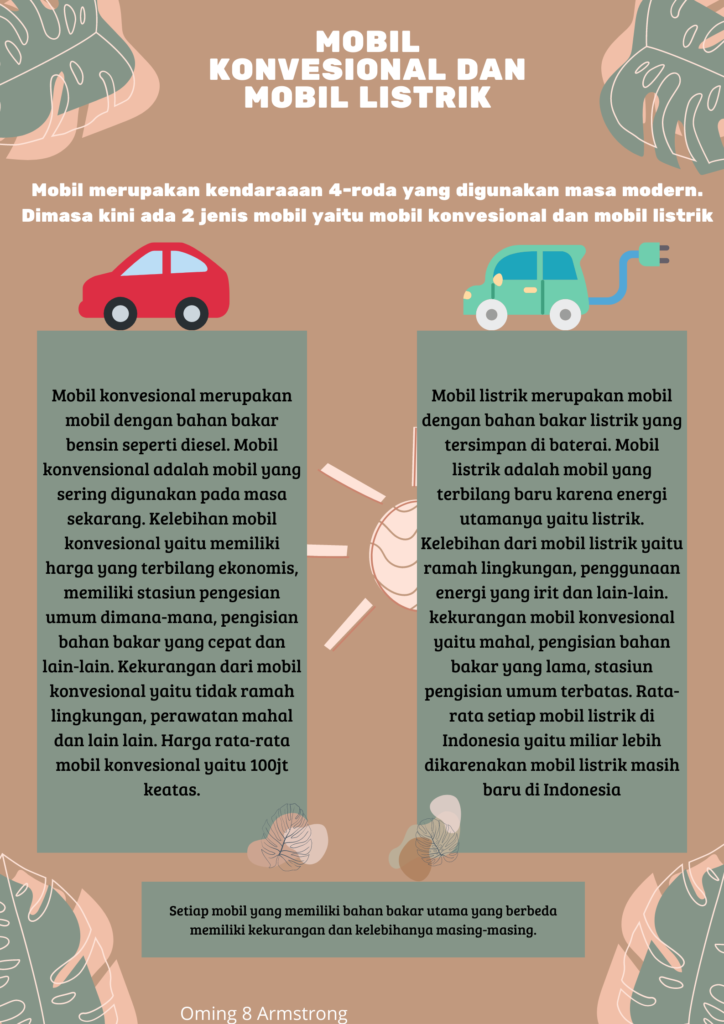 MOBIL KONVESIONAL DAN MOBIL LISTRIK

Mobil merupakan kendaraaan 4-roda yang digunakan masa modern. Dimasa kini ada 2 jenis mobil yaitu mobil konvesional dan mobil listrik

Mobil konvesional merupakan mobil dengan bahan bakar bensin seperti diesel. Mobil konvensional adalah mobil yang sering digunakan pada masa sekarang. Kelebihan mobil konvesional yaitu memiliki harga yang terbilang ekonomis, memiliki stasiun pengesian umum dimana-mana, pengisian bahan bakar yang cepat dan lain-lain. Kekurangan dari mobil konvesional yaitu tidak ramah lingkungan, perawatan mahal dan lain lain. Harga rata-rata mobil konvesional yaitu 100jt keatas.

Mobil listrik merupakan mobil dengan bahan bakar listrik yang tersimpan di baterai. Mobil listrik adalah mobil yang terbilang baru karena energi utamanya yaitu listrik. Kelebihan dari mobil listrik yaitu ramah lingkungan, penggunaan energi yang irit dan lain-lain. kekurangan mobil konvesional yaitu mahal, pengisian bahan bakar yang lama, stasiun pengisian umum terbatas. Rata-rata setiap mobil listrik di Indonesia yaitu miliar lebih dikarenakan mobil listrik masih baru di Indonesia

Setiap mobil yang memiliki bahan bakar utama yang berbeda memiliki kekurangan dan kelebihanya masing-masing.

Oming 8 Armstrong